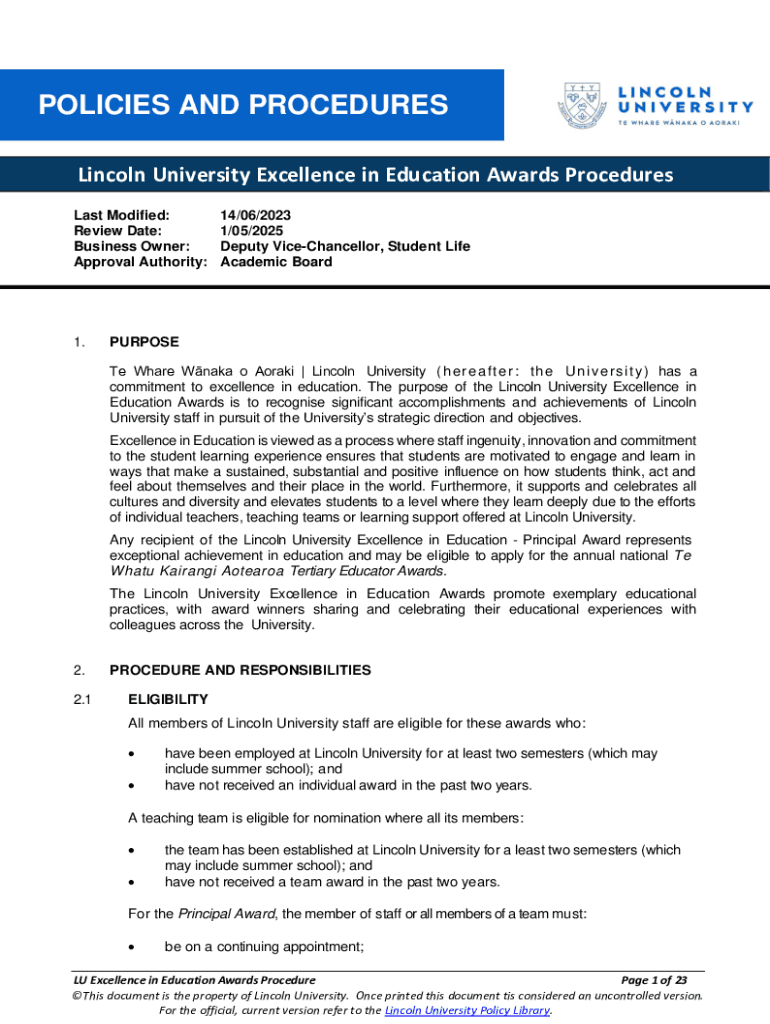 POLICIES AND PROCEDURES

LINCOLN UNIVERSITY
TE WHARE WĀNAKA O AORAKI

Lincoln University Excellence in Education Awards Procedures

Last Modified: 14/06/2023
Review Date: 1/05/2025
Business Owner: Deputy Vice-Chancellor, Student Life
Approval Authority: Academic Board

1. PURPOSE

Te Whare Wānaka o Aoraki | Lincoln University (hereafter: the University) has a commitment to excellence in education. The purpose of the Lincoln University Excellence in Education Awards is to recognise significant accomplishments and achievements of Lincoln University staff in pursuit of the University's strategic direction and objectives.

Excellence in Education is viewed as a process where staff ingenuity, innovation and commitment to the student learning experience ensures that students are motivated to engage and learn in ways that make a sustained, substantial and positive influence on how students think, act and feel about themselves and their place in the world. Furthermore, it supports and celebrates all cultures and diversity and elevates students to a level where they learn deeply due to the efforts of individual teachers, teaching teams or learning support offered at Lincoln University.

Any recipient of the Lincoln University Excellence in Education - Principal Award represents exceptional achievement in education and may be eligible to apply for the annual national Te Whatu Kairangi Aotearoa Tertiary Educator Awards.

The Lincoln University Excellence in Education Awards promote exemplary educational practices, with award winners sharing and celebrating their educational experiences with colleagues across the University.

2. PROCEDURE AND RESPONSIBILITIES

2.1 ELIGIBILITY

All members of Lincoln University staff are eligible for these awards who:

• have been employed at Lincoln University for at least two semesters (which may include summer school); and
• have not received an individual award in the past two years.

A teaching team is eligible for nomination where all its members:

• the team has been established at Lincoln University for a least two semesters (which may include summer school); and
• have not received a team award in the past two years.

For the Principal Award, the member of staff or all members of a team must:

• be on a continuing appointment;

LU Excellence in Education Awards Procedure Page 1 of 23
©This document is the property of Lincoln University. Once printed this document tis considered an uncontrolled version. For the official, current version refer to the Lincoln University Policy Library.